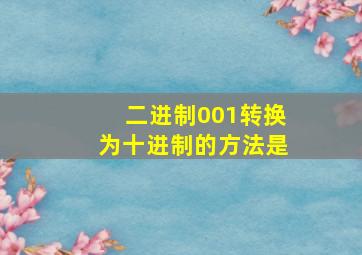 二进制001转换为十进制的方法是